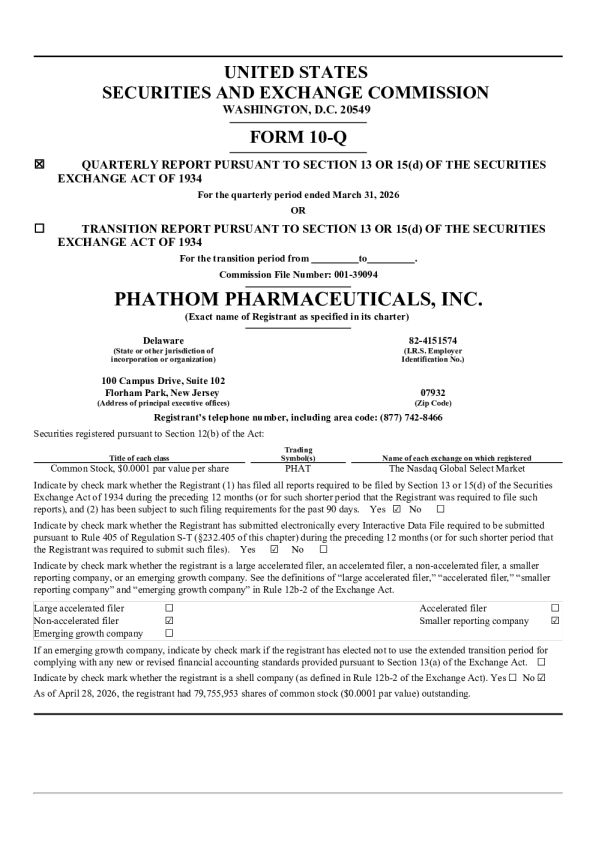 UNITED STATES
SECURITIES AND EXCHANGE COMMISSION
WASHINGTON, D.C. 20549

FORM 10-Q

☒ QUARTERLY REPORT PURSUANT TO SECTION 13 OR 15(d) OF THE SECURITIES EXCHANGE ACT OF 1934

For the quarterly period ended March 31, 2026

OR

☐ TRANSITION REPORT PURSUANT TO SECTION 13 OR 15(d) OF THE SECURITIES EXCHANGE ACT OF 1934

For the transition period from _________to_________.

Commission File Number: 001-39094

PHATHOM PHARMACEUTICALS, INC.

(Exact name of Registrant as specified in its charter)

Delaware
(State or other jurisdiction of incorporation or organization)

82-4151574
(I.R.S. Employer Identification No.)

100 Campus Drive, Suite 102
Florham Park, New Jersey
(Address of principal executive offices)

07932
(Zip Code)

Registrant's telephone number, including area code: (877) 742-8466

Securities registered pursuant to Section 12(b) of the Act:

| Title of each class | Trading Symbol(s) | Name of each exchange on which registered |
|---|---|---|
| Common Stock, $0.0001 par value per share | PHAT | The Nasdaq Global Select Market |

Indicate by check mark whether the Registrant (1) has filed all reports required to be filed by Section 13 or 15(d) of the Securities Exchange Act of 1934 during the preceding 12 months (or for such shorter period that the Registrant was required to file such reports), and (2) has been subject to such filing requirements for the past 90 days. Yes ☑ No ☐

Indicate by check mark whether the Registrant has submitted electronically every Interactive Data File required to be submitted pursuant to Rule 405 of Regulation S-T (§232.405 of this chapter) during the preceding 12 months (or for such shorter period that the Registrant was required to submit such files). Yes ☑ No ☐

Indicate by check mark whether the registrant is a large accelerated filer, an accelerated filer, a non-accelerated filer, a smaller reporting company, or an emerging growth company. See the definitions of "large accelerated filer," "accelerated filer," "smaller reporting company" and "emerging growth company" in Rule 12b-2 of the Exchange Act.

| Large accelerated filer | ☐ | Accelerated filer | ☐ |
|---|---|---|---|
| Non-accelerated filer | ☑ | Smaller reporting company | ☑ |
| Emerging growth company | ☐ | | |

If an emerging growth company, indicate by check mark if the registrant has elected not to use the extended transition period for complying with any new or revised financial accounting standards provided pursuant to Section 13(a) of the Exchange Act. ☐

Indicate by check mark whether the registrant is a shell company (as defined in Rule 12b-2 of the Exchange Act). Yes ☐ No ☑

As of April 28, 2026, the registrant had 79,755,953 shares of common stock ($0.0001 par value) outstanding.